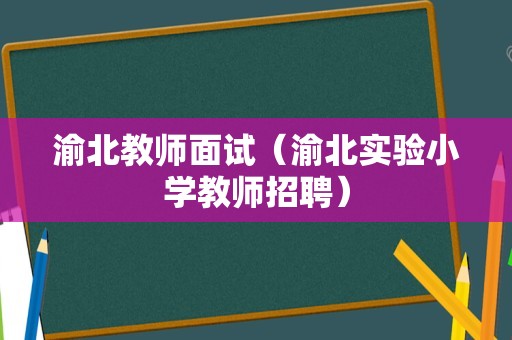 渝北教师面试（渝北实验小学教师招聘）